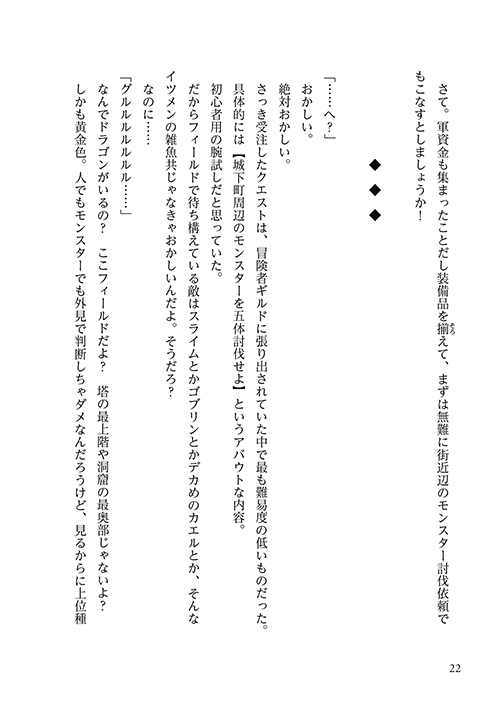 さて。軍資金も集まったことだし装備品を揃えて、まずは無難に街近辺のモンスター討伐依頼でもこなすとしましょうか！

◆　◆　◆

「……へ？」
おかしい。
絶対おかしい。
さっき受注したクエストは、冒険者ギルドに張り出されていた中で最も難易度の低いものだった。
具体的には【城下町周辺のモンスターを五体討伐せよ】というアバウトな内容。
初心者用の腕試しだと思っていた。
だからフィールドで待ち構えている敵はスライムとかゴブリンとかデカめのカエルとか、そんなイツメンの雑魚共じゃなきゃおかしいんだよ。そうだろ？
なのに……
「グルルルルルル……」
なんでドラゴンがいるの？　ここフィールドだよ？　塔の最上階や洞窟の最奥部じゃないよ？
しかも黄金色。人でもモンスターでも外見で判断しちゃダメなんだろうけど、見るからに上位種

22